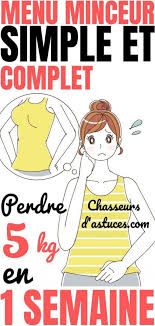 MENU MINCEUR
SIMPLE ET
COMPLET

Perdre
5 kg
en
1 SEMAINE

Chasseurs
d'astuces.com